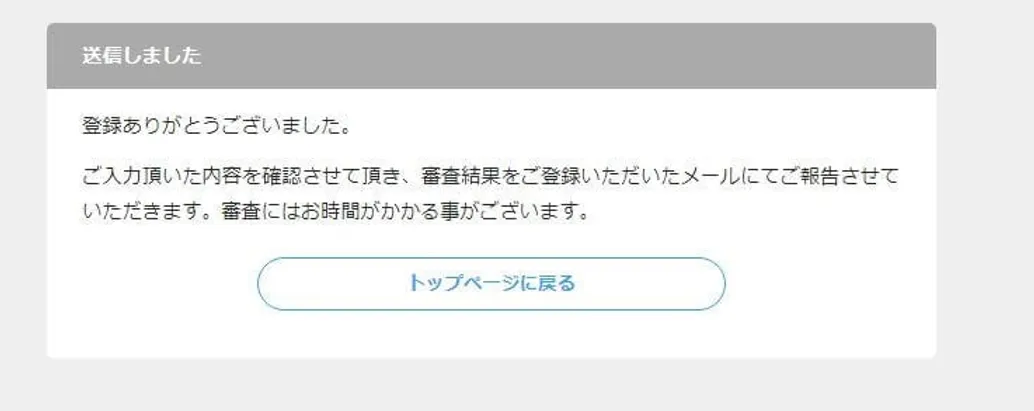 送信しました

登録ありがとうございました。

ご入力頂いた内容を確認させて頂き、審査結果をご登録いただいたメールにてご報告させていただきます。審査にはお時間がかかる事がございます。

トップページに戻る